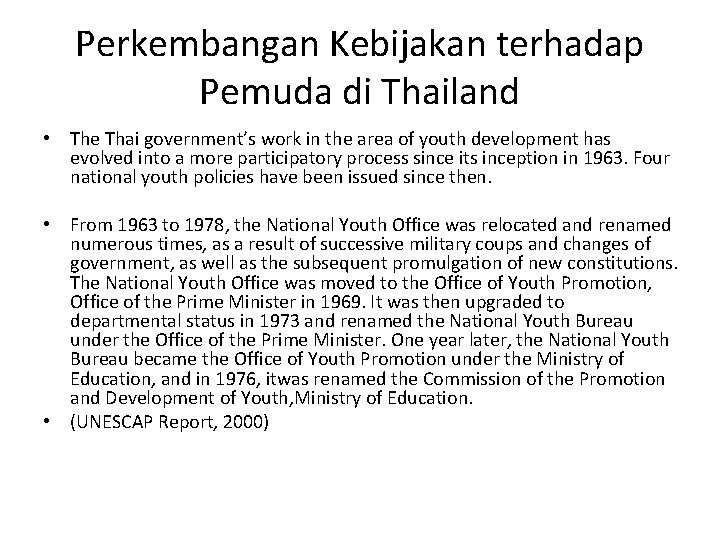 Perkembangan Kebijakan terhadap Pemuda di Thailand

• The Thai government's work in the area of youth development has evolved into a more participatory process since its inception in 1963. Four national youth policies have been issued since then.

• From 1963 to 1978, the National Youth Office was relocated and renamed numerous times, as a result of successive military coups and changes of government, as well as the subsequent promulgation of new constitutions. The National Youth Office was moved to the Office of Youth Promotion, Office of the Prime Minister in 1969. It was then upgraded to departmental status in 1973 and renamed the National Youth Bureau under the Office of the Prime Minister. One year later, the National Youth Bureau became the Office of Youth Promotion under the Ministry of Education, and in 1976, itwas renamed the Commission of the Promotion and Development of Youth,Ministry of Education.
• (UNESCAP Report, 2000)